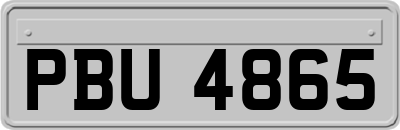 PBU 4865